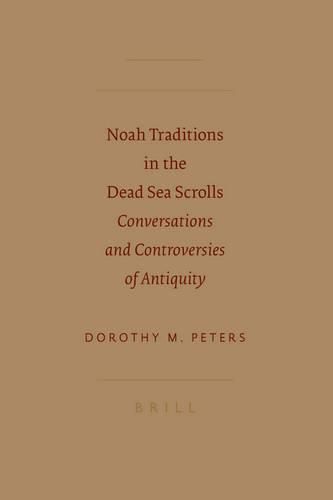 Noah Traditions in the Dead Sea Scrolls
Conversations and Controversies of Antiquity

DOROTHY M. PETERS

BRILL